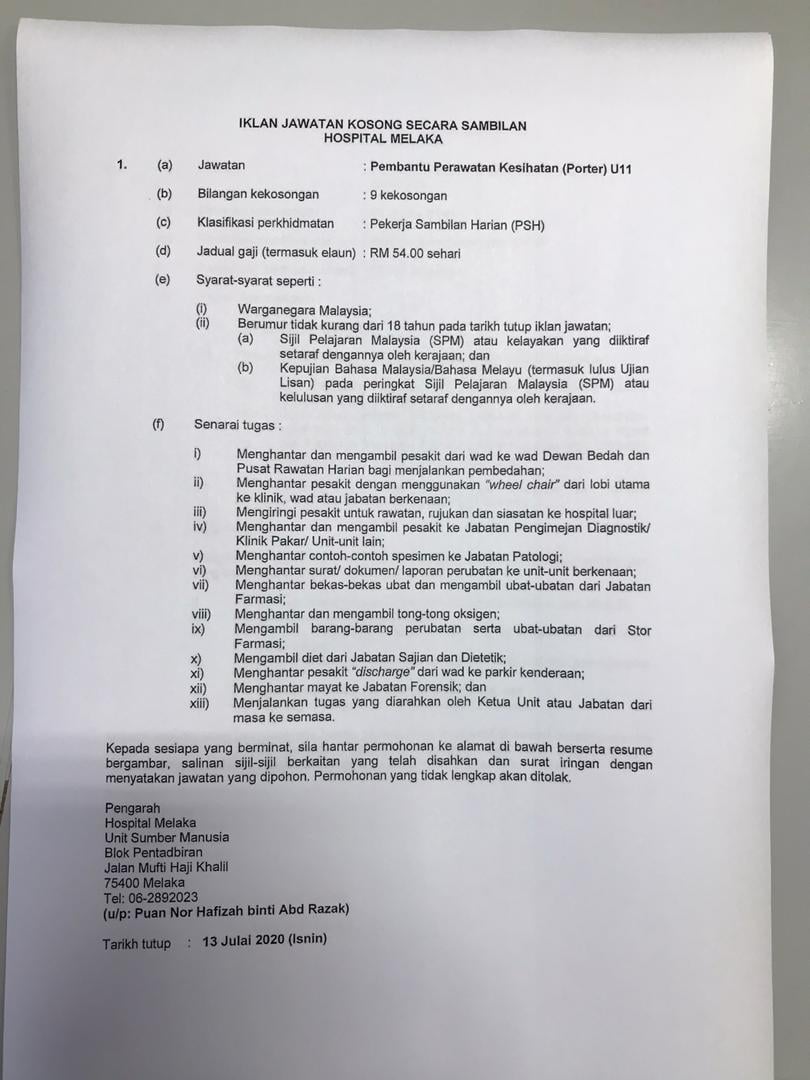 IKLAN JAWATAN KOSONG SECARA SAMBILAN
HOSPITAL MELAKA

1. (a) Jawatan : Pembantu Perawatan Kesihatan (Porter) U11

(b) Bilangan kekosongan : 9 kekosongan

(c) Klasifikasi perkhidmatan : Pekerja Sambilan Harian (PSH)

(d) Jadual gaji (termasuk elaun) : RM 54.00 sehari

(e) Syarat-syarat seperti :

(i) Warganegara Malaysia;
(ii) Berumur tidak kurang dari 18 tahun pada tarikh tutup iklan jawatan;
(a) Sijil Pelajaran Malaysia (SPM) atau kelayakan yang diiktiraf setaraf dengannya oleh kerajaan; dan
(b) Kepujian Bahasa Malaysia/Bahasa Melayu (termasuk lulus Ujian Lisan) pada peringkat Sijil Pelajaran Malaysia (SPM) atau kelulusan yang diiktiraf setaraf dengannya oleh kerajaan.

(f) Senarai tugas :

i) Menghantar dan mengambil pesakit dari wad ke wad Dewan Bedah dan Pusat Rawatan Harian bagi menjalankan pembedahan;
ii) Menghantar pesakit dengan menggunakan "wheel chair" dari lobi utama ke klinik, wad atau jabatan berkenaan;
iii) Mengiringi pesakit untuk rawatan, rujukan dan siasatan ke hospital luar;
iv) Menghantar dan mengambil pesakit ke Jabatan Pengimejan Diagnostik/ Klinik Pakar/ Unit-unit lain;
v) Menghantar contoh-contoh spesimen ke Jabatan Patologi;
vi) Menghantar surat/ dokumen/ laporan perubatan ke unit-unit berkenaan;
vii) Menghantar bekas-bekas ubat dan mengambil ubat-ubatan dari Jabatan Farmasi;
viii) Menghantar dan mengambil tong-tong oksigen;
ix) Mengambil barang-barang perubatan serta ubat-ubatan dari Stor Farmasi;
x) Mengambil diet dari Jabatan Sajian dan Dietetik;
xi) Menghantar pesakit "discharge" dari wad ke parkir kenderaan;
xii) Menghantar mayat ke Jabatan Forensik; dan
xiii) Menjalankan tugas yang diarahkan oleh Ketua Unit atau Jabatan dari masa ke semasa.

Kepada sesiapa yang berminat, sila hantar permohonan ke alamat di bawah berserta resume bergambar, salinan sijil-sijil berkaitan yang telah disahkan dan surat iringan dengan menyatakan jawatan yang dipohon. Permohonan yang tidak lengkap akan ditolak.

Pengarah
Hospital Melaka
Unit Sumber Manusia
Blok Pentadbiran
Jalan Mufti Haji Khalil
75400 Melaka
Tel: 06-2892023
(u/p: Puan Nor Hafizah binti Abd Razak)

Tarikh tutup : 13 Julai 2020 (Isnin)